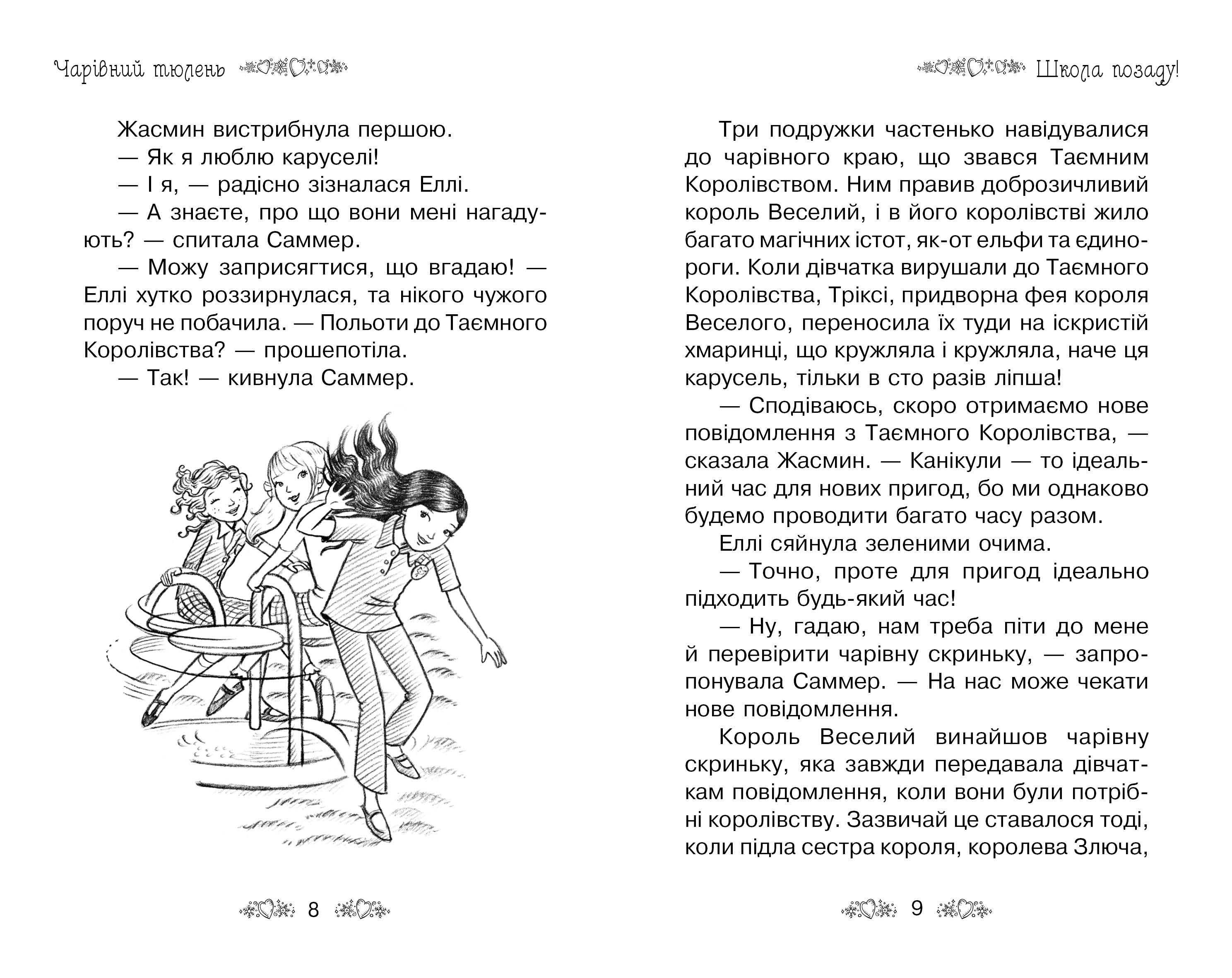 Чарівний тюлень

Жасмин вистрибнула першою.

— Як я люблю каруселі!

— І я, — радісно зізналася Еллі.

— А знаєте, про що вони мені нагадують? — спитала Саммер.

— Можу заприсягтися, що вгадаю! — Еллі хутко роззирнулася, та нікого чужого поруч не побачила. — Польоти до Таємного Королівства? — прошепотіла.

— Так! — кивнула Саммер.

8

Школа позаду!

Три подружки частенько навідувалися до чарівного краю, що звався Таємним Королівством. Ним правив доброзичливий король Веселий, і в його королівстві жило багато магічних істот, як-от ельфи та єдинороги. Коли дівчатка вирушали до Таємного Королівства, Тріксі, придворна фея короля Веселого, переносила їх туди на іскристій хмаринці, що кружляла і кружляла, наче ця карусель, тільки в сто разів ліпша!

— Сподіваюсь, скоро отримаємо нове повідомлення з Таємного Королівства, — сказала Жасмин. — Канікули — то ідеальний час для нових пригод, бо ми однаково будемо проводити багато часу разом.

Еллі сяйнула зеленими очима.

— Точно, проте для пригод ідеально підходить будь-який час!

— Ну, гадаю, нам треба піти до мене й перевірити чарівну скриньку, — запропонувала Саммер. — На нас може чекати нове повідомлення.

Король Веселий винайшов чарівну скриньку, яка завжди передавала дівчаткам повідомлення, коли вони були потрібні королівству. Зазвичай це ставалося тоді, коли підла сестра короля, королева Злюча,

9